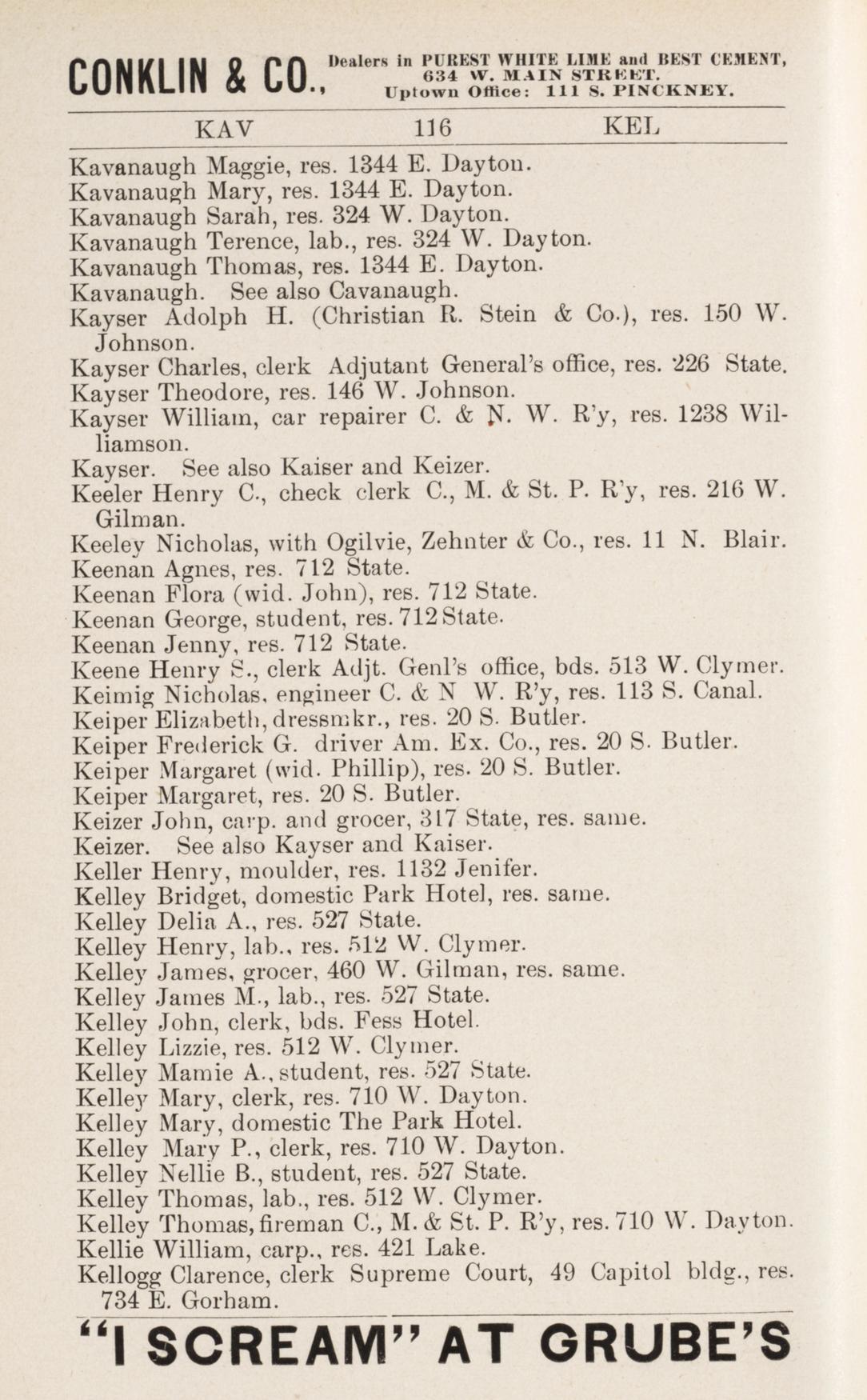 CONKLIN & CO., Dealers in PUREST WHITE LIME and BEST CEMENT, 634 W. MAIN STREET. Uptown Office: 111 S. PINCKNEY.

KAV 116 KEL

Kavanaugh Maggie, res. 1344 E. Dayton.
Kavanaugh Mary, res. 1344 E. Dayton.
Kavanaugh Sarah, res. 324 W. Dayton.
Kavanaugh Terence, lab., res. 324 W. Dayton.
Kavanaugh Thomas, res. 1344 E. Dayton.
Kavanaugh. See also Cavanaugh.
Kayser Adolph H. (Christian R. Stein & Co.), res. 150 W. Johnson.
Kayser Charles, clerk Adjutant General's office, res. 226 State.
Kayser Theodore, res. 146 W. Johnson.
Kayser William, car repairer C. & N. W. R'y, res. 1238 Williamson.
Kayser. See also Kaiser and Keizer.
Keeler Henry C., check clerk C., M. & St. P. R'y, res. 216 W. Gilman.
Keeley Nicholas, with Ogilvie, Zehnter & Co., res. 11 N. Blair.
Keenan Agnes, res. 712 State.
Keenan Flora (wid. John), res. 712 State.
Keenan George, student, res. 712 State.
Keenan Jenny, res. 712 State.
Keene Henry S., clerk Adjt. Genl's office, bds. 513 W. Clymer.
Keimig Nicholas, engineer C. & N W. R'y, res. 113 S. Canal.
Keiper Elizabeth, dressmkr., res. 20 S. Butler.
Keiper Frederick G. driver Am. Ex. Co., res. 20 S. Butler.
Keiper Margaret (wid. Phillip), res. 20 S. Butler.
Keiper Margaret, res. 20 S. Butler.
Keizer John, carp. and grocer, 317 State, res. same.
Keizer. See also Kayser and Kaiser.
Keller Henry, moulder, res. 1132 Jenifer.
Kelley Bridget, domestic Park Hotel, res. same.
Kelley Delia A., res. 527 State.
Kelley Henry, lab., res. 512 W. Clymer.
Kelley James, grocer, 460 W. Gilman, res. same.
Kelley James M., lab., res. 527 State.
Kelley John, clerk, bds. Fess Hotel.
Kelley Lizzie, res. 512 W. Clymer.
Kelley Mamie A., student, res. 527 State.
Kelley Mary, clerk, res. 710 W. Dayton.
Kelley Mary, domestic The Park Hotel.
Kelley Mary P., clerk, res. 710 W. Dayton.
Kelley Nellie B., student, res. 527 State.
Kelley Thomas, lab., res. 512 W. Clymer.
Kelley Thomas, fireman C., M. & St. P. R'y, res. 710 W. Dayton.
Kellie William, carp., res. 421 Lake.
Kellogg Clarence, clerk Supreme Court, 49 Capitol bldg., res. 734 E. Gorham.

"I SCREAM" AT GRUBE'S